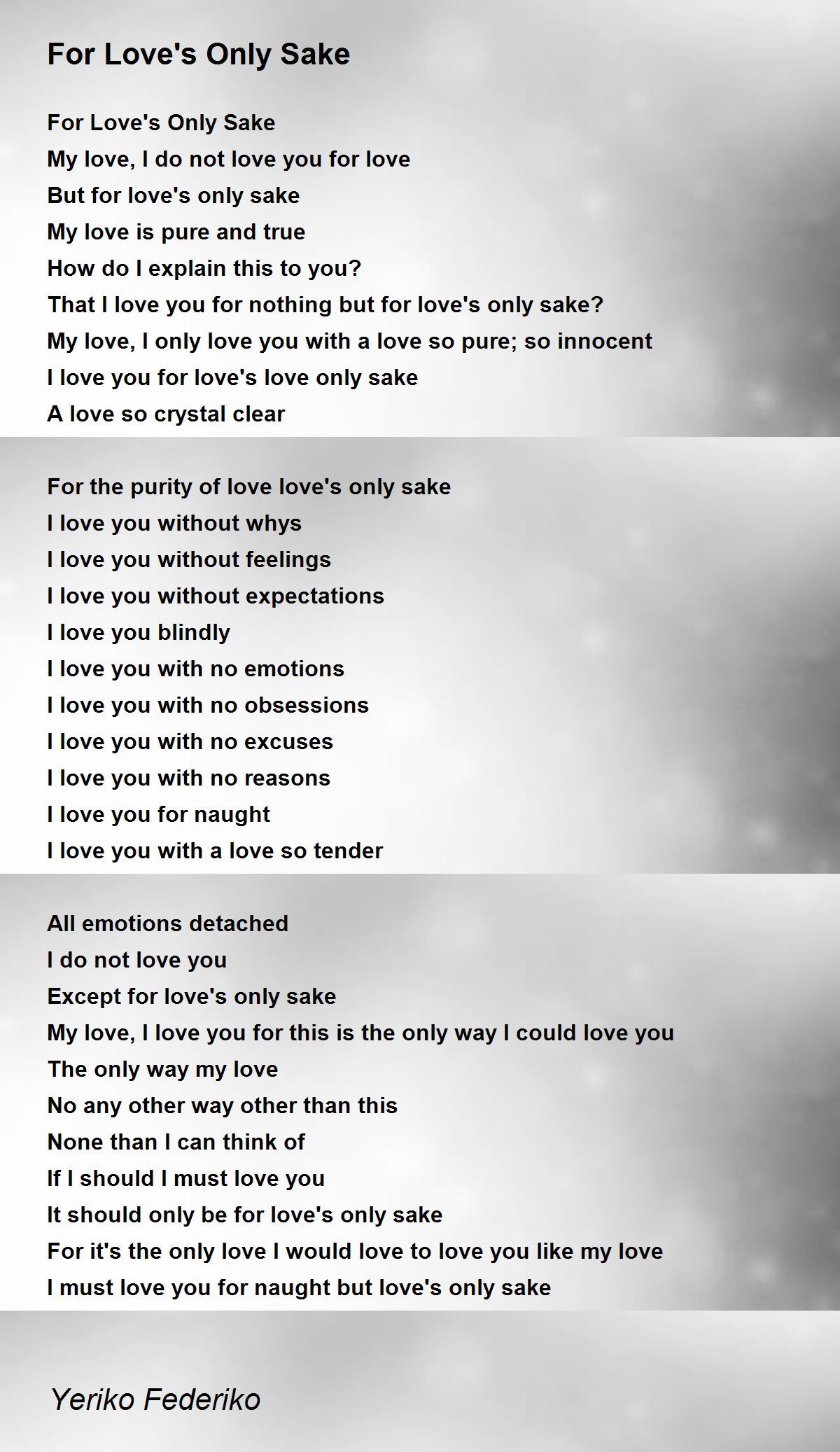 For Love's Only Sake

For Love's Only Sake
My love, I do not love you for love
But for love's only sake
My love is pure and true
How do I explain this to you?
That I love you for nothing but for love's only sake?
My love, I only love you with a love so pure; so innocent
I love you for love's love only sake
A love so crystal clear

For the purity of love love's only sake
I love you without whys
I love you without feelings
I love you without expectations
I love you blindly
I love you with no emotions
I love you with no obsessions
I love you with no excuses
I love you with no reasons
I love you for naught
I love you with a love so tender

All emotions detached
I do not love you
Except for love's only sake
My love, I love you for this is the only way I could love you
The only way my love
No any other way other than this
None than I can think of
If I should I must love you
It should only be for love's only sake
For it's the only love I would love to love you like my love
I must love you for naught but love's only sake

Yeriko Federiko